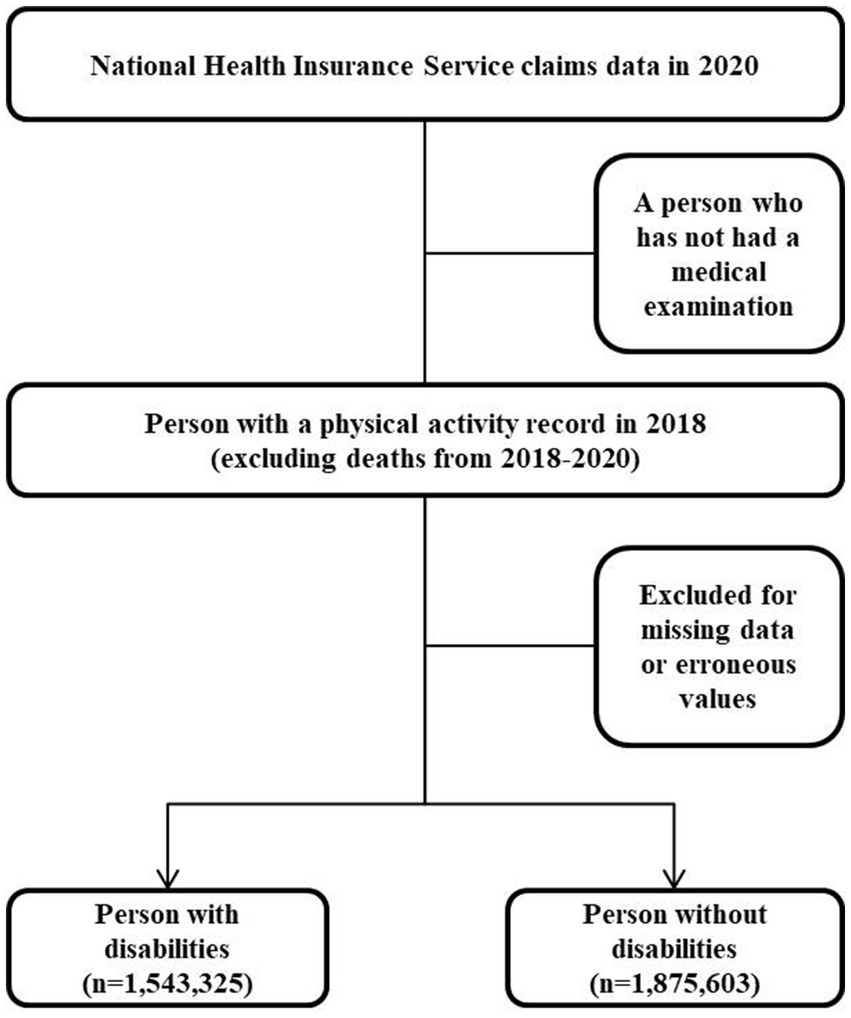 National Health Insurance Service claims data in 2020

A person who has not had a medical examination

Person with a physical activity record in 2018 (excluding deaths from 2018-2020)

Excluded for missing data or erroneous values

Person with disabilities (n=1,543,325)

Person without disabilities (n=1,875,603)